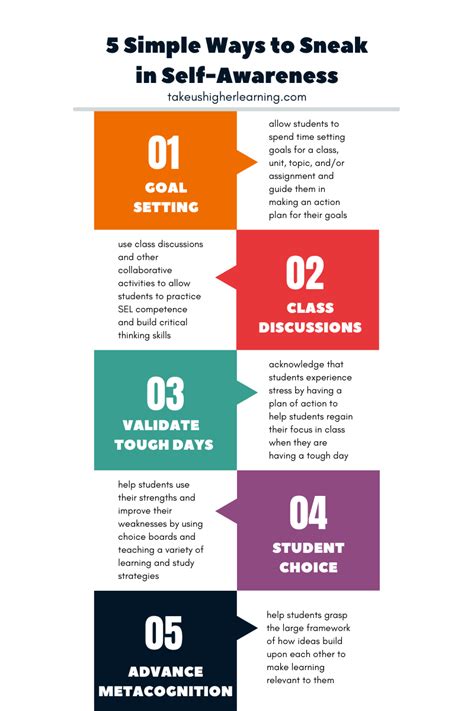 5 Simple Ways to Sneak in Self-Awareness

takeushigherlearning.com

01

GOAL SETTING

allow students to spend time setting goals for a class, unit, topic, and/or assignment and guide them in making an action plan for their goals

use class discussions and other collaborative activities to allow students to practice SEL competence and build critical thinking skills

02

CLASS DISCUSSIONS

03

VALIDATE TOUGH DAYS

acknowledge that students experience stress by having a plan of action to help students regain their focus in class when they are having a tough day

help students use their strengths and improve their weaknesses by using choice boards and teaching a variety of learning and study strategies

04

STUDENT CHOICE

05

ADVANCE METACOGNITION

help students grasp the large framework of how ideas build upon each other to make learning relevant to them